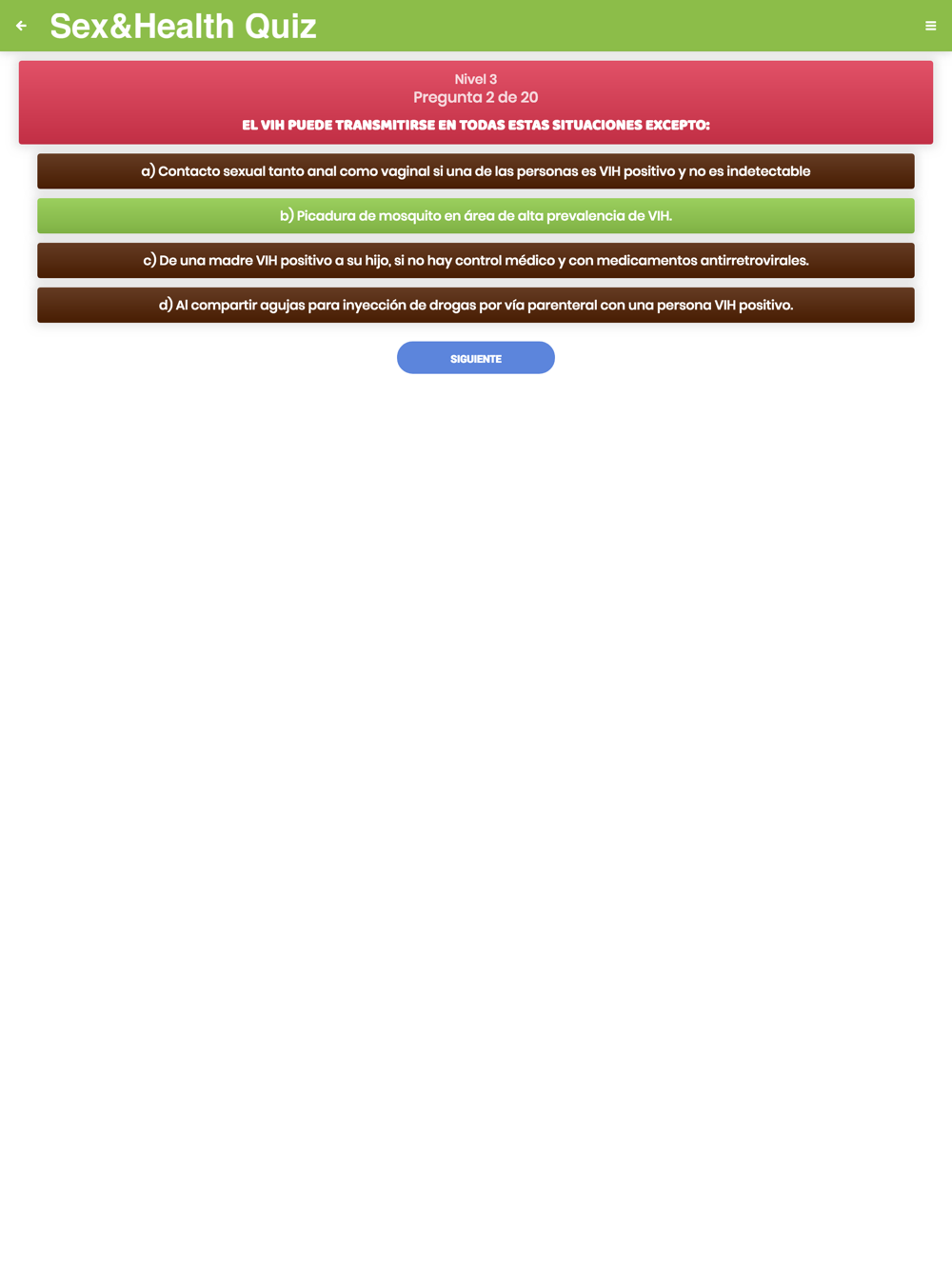 Sex&Health Quiz

Nivel 3
Pregunta 2 de 20

EL VIH PUEDE TRANSMITIRSE EN TODAS ESTAS SITUACIONES EXCEPTO:

a) Contacto sexual tanto anal como vaginal si una de las personas es VIH positivo y no es indetectable

b) Picadura de mosquito en área de alta prevalencia de VIH.

c) De una madre VIH positivo a su hijo, si no hay control médico y con medicamentos antirretrovirales.

d) Al compartir agujas para inyección de drogas por vía parenteral con una persona VIH positivo.

SIGUIENTE